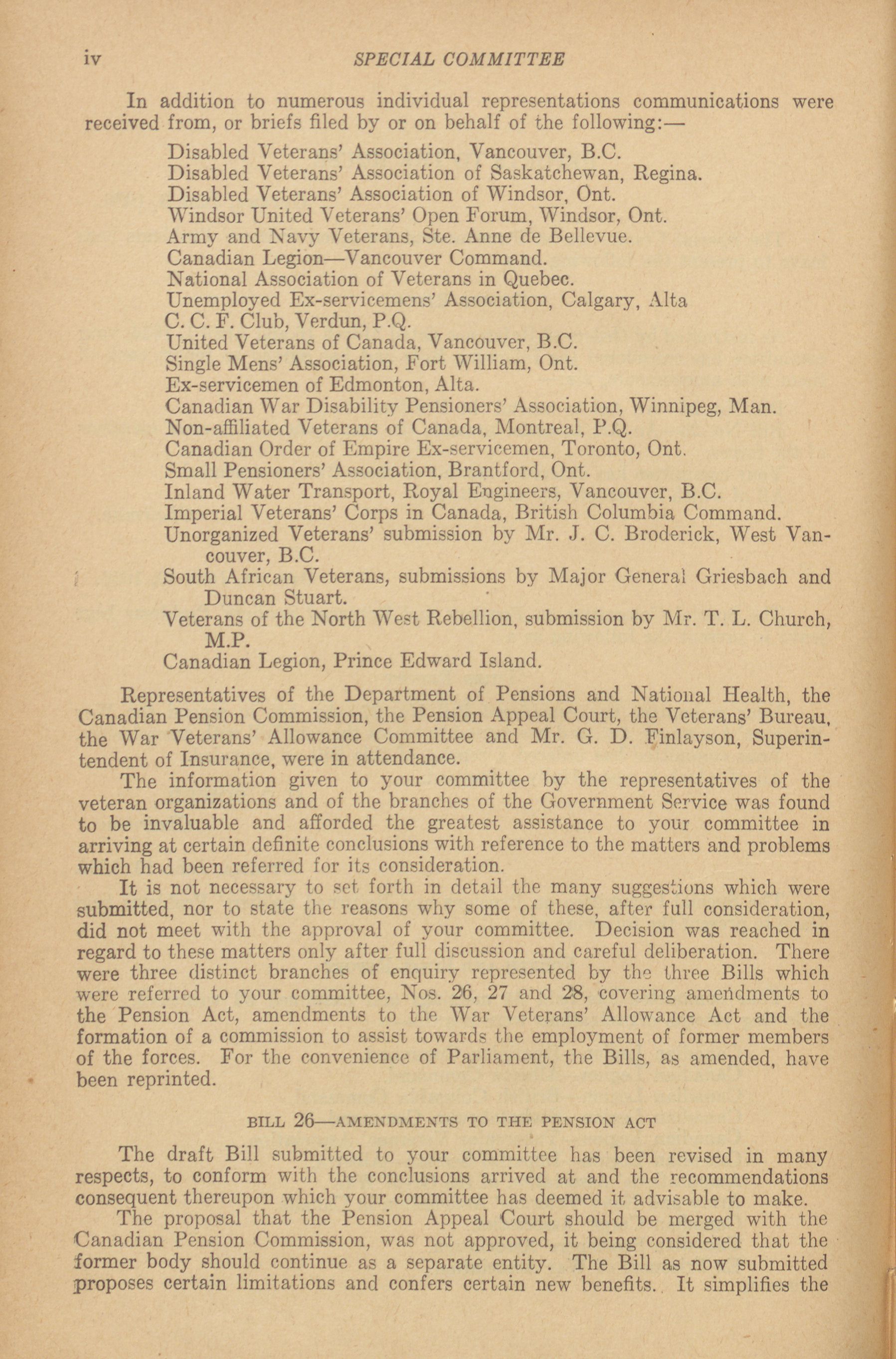 iv SPECIAL COMMITTEE

In addition to numerous individual representations communications were received from, or briefs filed by or on behalf of the following:—

Disabled Veterans' Association, Vancouver, B.C.
Disabled Veterans' Association of Saskatchewan, Regina.
Disabled Veterans' Association of Windsor, Ont.
Windsor United Veterans' Open Forum, Windsor, Ont.
Army and Navy Veterans, Ste. Anne de Bellevue.
Canadian Legion—Vancouver Command.
National Association of Veterans in Quebec.
Unemployed Ex-servicemens' Association, Calgary, Alta
C. C. F. Club, Verdun, P.Q.
United Veterans of Canada, Vancouver, B.C.
Single Mens' Association, Fort William, Ont.
Ex-servicemen of Edmonton, Alta.
Canadian War Disability Pensioners' Association, Winnipeg, Man.
Non-affiliated Veterans of Canada, Montreal, P.Q.
Canadian Order of Empire Ex-servicemen, Toronto, Ont.
Small Pensioners' Association, Brantford, Ont.
Inland Water Transport, Royal Engineers, Vancouver, B.C.
Imperial Veterans' Corps in Canada, British Columbia Command.
Unorganized Veterans' submission by Mr. J. C. Broderick, West Vancouver, B.C.
South African Veterans, submissions by Major General Griesbach and Duncan Stuart.
Veterans of the North West Rebellion, submission by Mr. T. L. Church, M.P.
Canadian Legion, Prince Edward Island.

Representatives of the Department of Pensions and National Health, the Canadian Pension Commission, the Pension Appeal Court, the Veterans' Bureau, the War Veterans' Allowance Committee and Mr. G. D. Finlayson, Superintendent of Insurance, were in attendance.

The information given to your committee by the representatives of the veteran organizations and of the branches of the Government Service was found to be invaluable and afforded the greatest assistance to your committee in arriving at certain definite conclusions with reference to the matters and problems which had been referred for its consideration.

It is not necessary to set forth in detail the many suggestions which were submitted, nor to state the reasons why some of these, after full consideration, did not meet with the approval of your committee. Decision was reached in regard to these matters only after full discussion and careful deliberation. There were three distinct branches of enquiry represented by the three Bills which were referred to your committee, Nos. 26, 27 and 28, covering amendments to the Pension Act, amendments to the War Veterans' Allowance Act and the formation of a commission to assist towards the employment of former members of the forces. For the convenience of Parliament, the Bills, as amended, have been reprinted.

BILL 26—AMENDMENTS TO THE PENSION ACT

The draft Bill submitted to your committee has been revised in many respects, to conform with the conclusions arrived at and the recommendations consequent thereupon which your committee has deemed it advisable to make.

The proposal that the Pension Appeal Court should be merged with the Canadian Pension Commission, was not approved, it being considered that the former body should continue as a separate entity. The Bill as now submitted proposes certain limitations and confers certain new benefits. It simplifies the